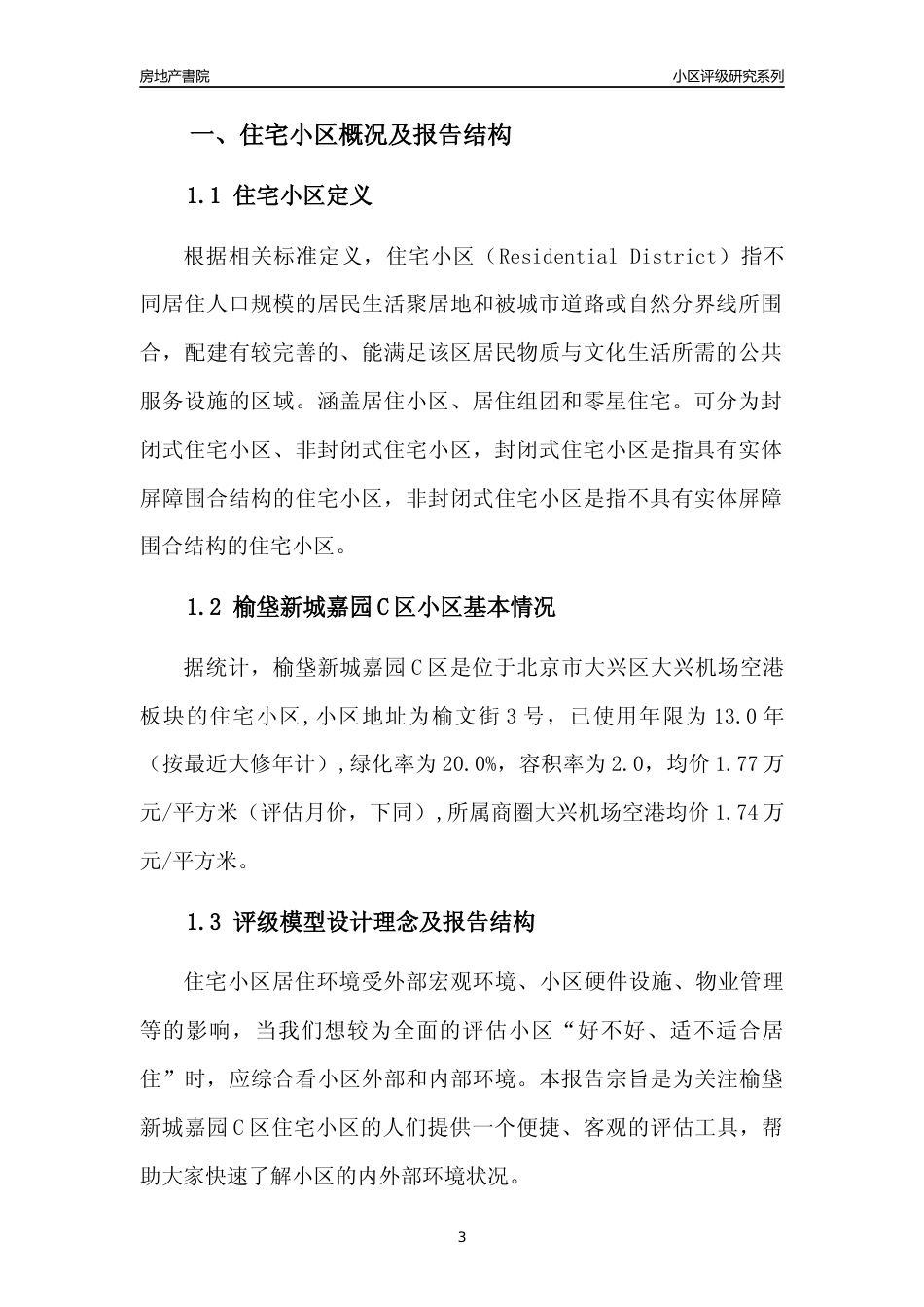 房地产書院

小区评级研究系列

一、住宅小区概况及报告结构

1.1 住宅小区定义

根据相关标准定义，住宅小区（Residential District）指不同居住人口规模的居民生活聚居地和被城市道路或自然分界线所围合，配建有较完善的、能满足该区居民物质与文化生活所需的公共服务设施的区域。涵盖居住小区、居住组团和零星住宅。可分为封闭式住宅小区、非封闭式住宅小区，封闭式住宅小区是指具有实体屏障围合结构的住宅小区，非封闭式住宅小区是指不具有实体屏障围合结构的住宅小区。

1.2 榆垡新城嘉园C区小区基本情况

据统计，榆垡新城嘉园C区是位于北京市大兴区大兴机场空港板块的住宅小区,小区地址为榆文街3号，已使用年限为13.0年（按最近大修年计）,绿化率为20.0%，容积率为2.0，均价1.77万元/平方米（评估月价，下同）,所属商圈大兴机场空港均价1.74万元/平方米。

1.3 评级模型设计理念及报告结构

住宅小区居住环境受外部宏观环境、小区硬件设施、物业管理等的影响，当我们想较为全面的评估小区“好不好、适不适合居住”时，应综合看小区外部和内部环境。本报告宗旨是为关注榆垡新城嘉园C区住宅小区的人们提供一个便捷、客观的评估工具，帮助大家快速了解小区的内外部环境状况。

3